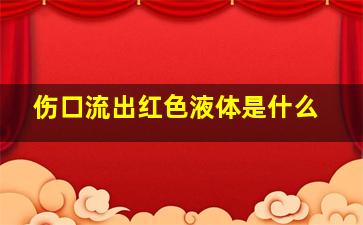 伤口流出红色液体是什么